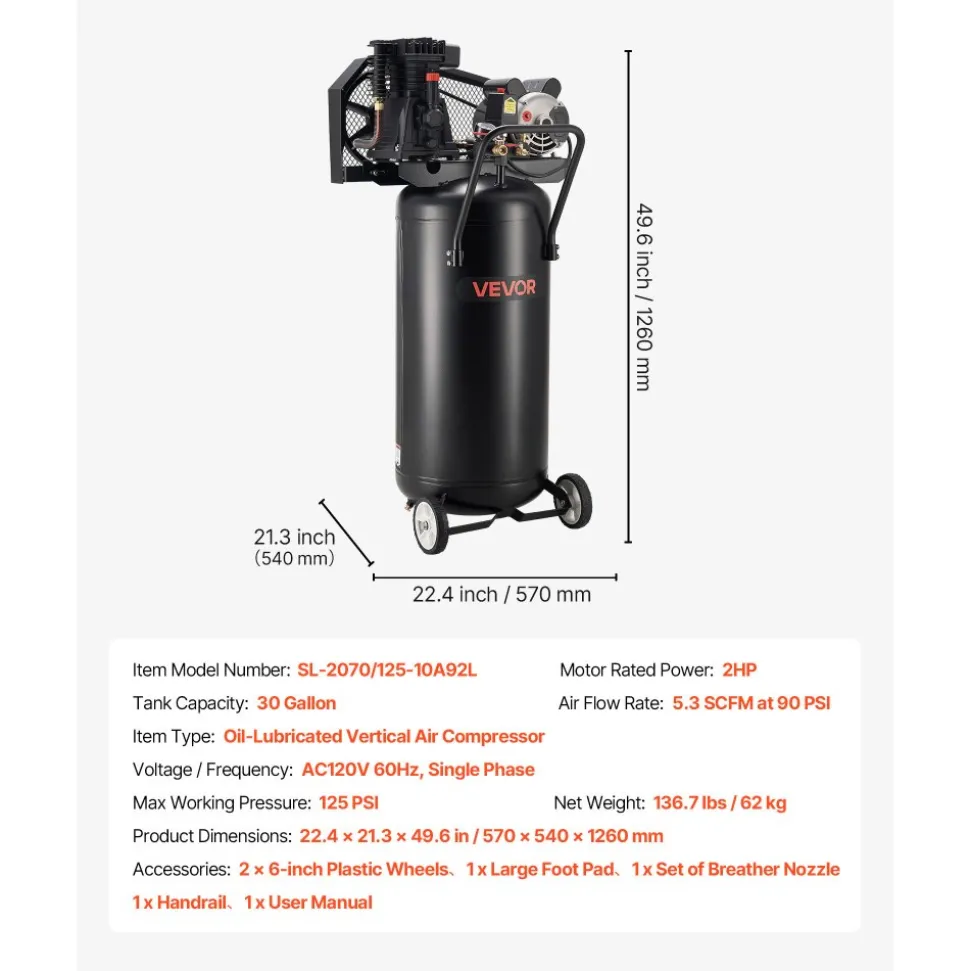 VEVOR

49.6 inch / 1260 mm

21.3 inch
(540 mm)

22.4 inch / 570 mm

Item Model Number: SL-2070/125-10A92L

Motor Rated Power: 2HP

Tank Capacity: 30 Gallon

Air Flow Rate: 5.3 SCFM at 90 PSI

Item Type: Oil-Lubricated Vertical Air Compressor

Voltage / Frequency: AC120V 60Hz, Single Phase

Max Working Pressure: 125 PSI

Net Weight: 136.7 lbs / 62 kg

Product Dimensions: 22.4 × 21.3 × 49.6 in / 570 × 540 × 1260 mm

Accessories: 2 × 6-inch Plastic Wheels、1 x Large Foot Pad、1 x Set of Breather Nozzle 1 x Handrail、1 x User Manual